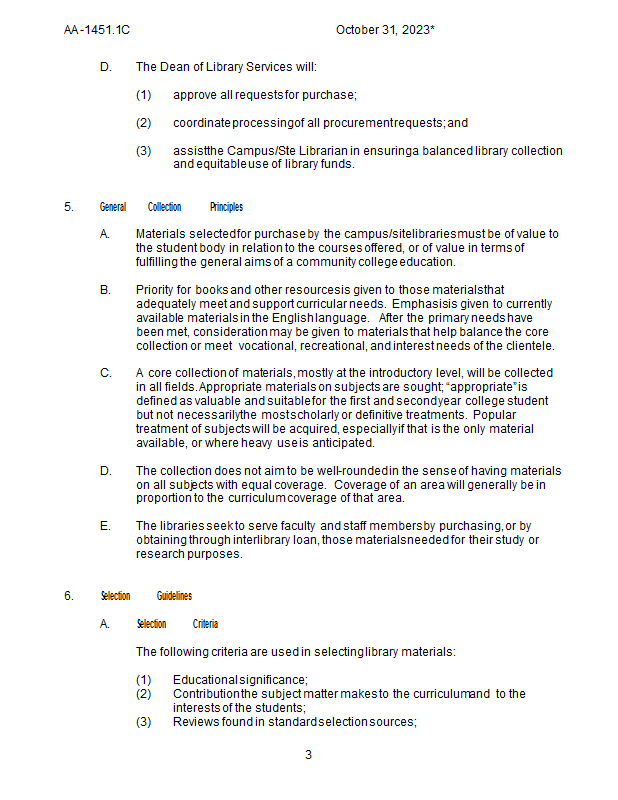 AA-1451.1C October 31, 2023*

D. The Dean of Library Services will:

(1) approve all requests for purchase;

(2) coordinate processing of all procurement requests; and

(3) assist the Campus/Ste Librarian in ensuring a balanced library collection and equitable use of library funds.

5. General Collection Principles

A. Materials selected for purchase by the campus/site libraries must be of value to the student body in relation to the courses offered, or of value in terms of fulfilling the general aims of a community college education.

B. Priority for books and other resources is given to those materials that adequately meet and support curricular needs. Emphasis is given to currently available materials in the English language. After the primary needs have been met, consideration may be given to materials that help balance the core collection or meet vocational, recreational, and interest needs of the clientele.

C. A core collection of materials, mostly at the introductory level, will be collected in all fields. Appropriate materials on subjects are sought; "appropriate" is defined as valuable and suitable for the first and second year college student but not necessarily the most scholarly or definitive treatments. Popular treatment of subjects will be acquired, especially if that is the only material available, or where heavy use is anticipated.

D. The collection does not aim to be well-rounded in the sense of having materials on all subjects with equal coverage. Coverage of an area will generally be in proportion to the curriculum coverage of that area.

E. The libraries seek to serve faculty and staff members by purchasing, or by obtaining through interlibrary loan, those materials needed for their study or research purposes.

6. Selection Guidelines

A. Selection Criteria

The following criteria are used in selecting library materials:

(1) Educational significance;
(2) Contribution the subject matter makes to the curriculum and to the interests of the students;
(3) Reviews found in standard selection sources;

3